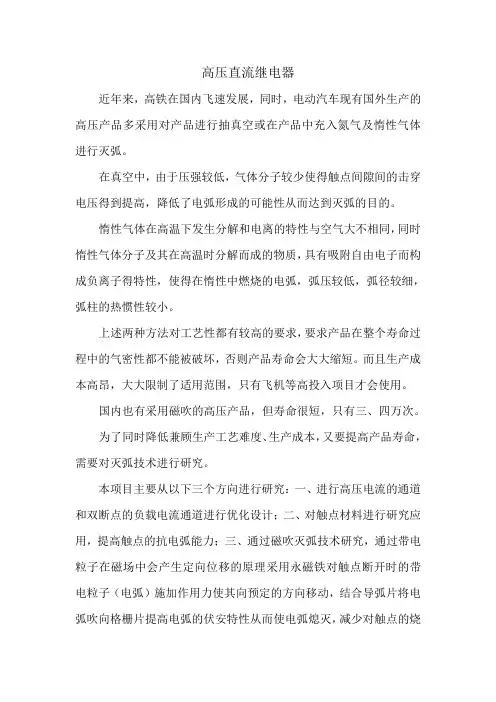 高压直流继电器

近年来，高铁在国内飞速发展，同时，电动汽车现有国外生产的高压产品多采用对产品进行抽真空或在产品中充入氮气及惰性气体进行灭弧。

在真空中，由于压强较低，气体分子较少使得触点间隙间的击穿电压得到提高，降低了电弧形成的可能性从而达到灭弧的目的。

惰性气体在高温下发生分解和电离的特性与空气大不相同，同时惰性气体分子及其在高温时分解而成的物质，具有吸附自由电子而构成负离子得特性，使得在惰性中燃烧的电弧，弧压较低，弧径较细，弧柱的热惯性较小。

上述两种方法对工艺性都有较高的要求，要求产品在整个寿命过程中的气密性都不能被破坏，否则产品寿命会大大缩短。而且生产成本高昂，大大限制了适用范围，只有飞机等高投入项目才会使用。

国内也有采用磁吹的高压产品，但寿命很短，只有三、四万次。

为了同时降低兼顾生产工艺难度、生产成本，又要提高产品寿命，需要对灭弧技术进行研究。

本项目主要从以下三个方向进行研究：一、进行高压电流的通道和双断点的负载电流通道进行优化设计；二、对触点材料进行研究应用，提高触点的抗电弧能力；三、通过磁吹灭弧技术研究，通过带电粒子在磁场中会产生定向位移的原理采用永磁铁对触点断开时的带电粒子（电弧）施加作用力使其向预定的方向移动，结合导弧片将电弧吹向格栅片提高电弧的伏安特性从而使电弧熄灭，减少对触点的烧